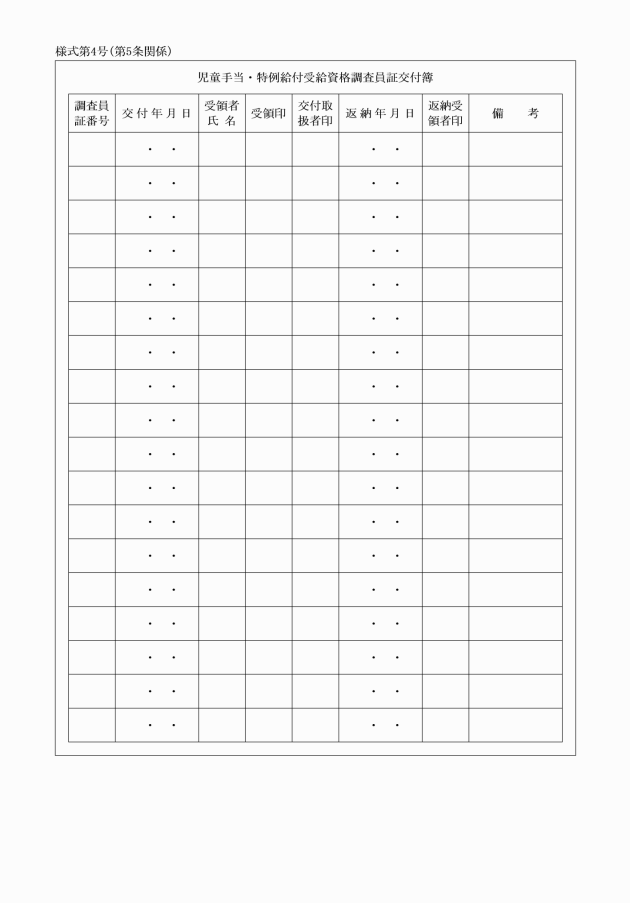 様式第4号(第5条関係)

児童手当・特例給付受給資格調査員証交付簿

| 調査員証番号 | 交付年月日 | 受領者氏名 | 受領印 | 交付取扱者印 | 返納年月日 | 返納受領者印 | 備考 |
|---|---|---|---|---|---|---|---|
| | ・ ・ | | | | ・ ・ | | |
| | ・ ・ | | | | ・ ・ | | |
| | ・ ・ | | | | ・ ・ | | |
| | ・ ・ | | | | ・ ・ | | |
| | ・ ・ | | | | ・ ・ | | |
| | ・ ・ | | | | ・ ・ | | |
| | ・ ・ | | | | ・ ・ | | |
| | ・ ・ | | | | ・ ・ | | |
| | ・ ・ | | | | ・ ・ | | |
| | ・ ・ | | | | ・ ・ | | |
| | ・ ・ | | | | ・ ・ | | |
| | ・ ・ | | | | ・ ・ | | |
| | ・ ・ | | | | ・ ・ | | |
| | ・ ・ | | | | ・ ・ | | |
| | ・ ・ | | | | ・ ・ | | |
| | ・ ・ | | | | ・ ・ | | |
| | ・ ・ | | | | ・ ・ | | |
| | ・ ・ | | | | ・ ・ | | |